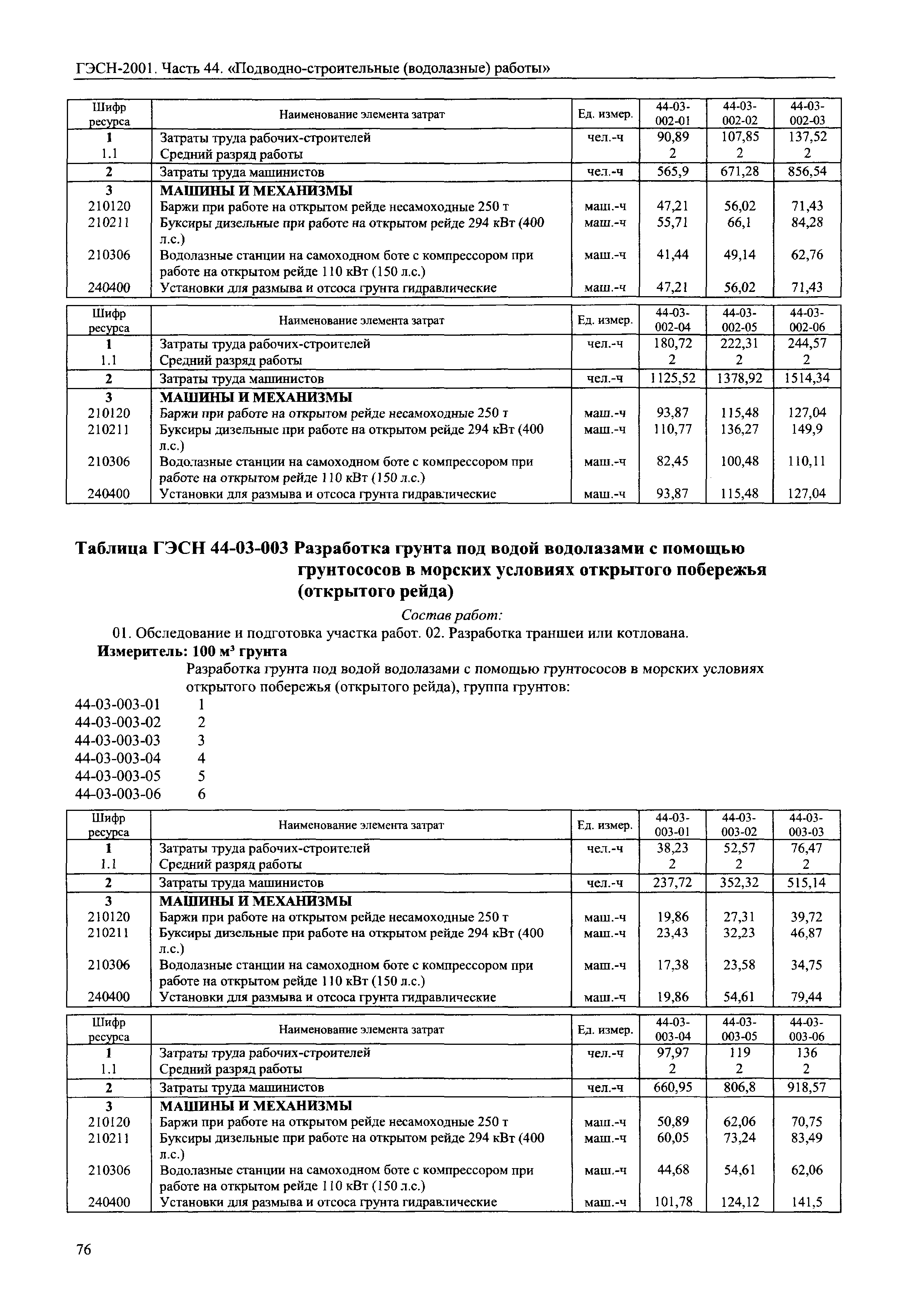 ГЭСН-2001. Часть 44. «Подводно-строительные (водолазные) работы»

| Шифр ресурса | Наименование элемента затрат | Ед. измер. | 44-03-002-01 | 44-03-002-02 | 44-03-002-03 |
|---|---|---|---|---|---|
| 1 | Затраты труда рабочих-строителей | чел.-ч | 90,89 | 107,85 | 137,52 |
| 1.1 | Средний разряд работы | | 2 | 2 | 2 |
| 2 | Затраты труда машинистов | чел.-ч | 565,9 | 671,28 | 856,54 |
| 3 | МАШИНЫ И МЕХАНИЗМЫ | | | | |
| 210120 | Баржи при работе на открытом рейде несамоходные 250 т | маш.-ч | 47,21 | 56,02 | 71,43 |
| 210211 | Буксиры дизельные при работе на открытом рейде 294 кВт (400 л.с.) | маш.-ч | 55,71 | 66,1 | 84,28 |
| 210306 | Водолазные станции на самоходном боте с компрессором при работе на открытом рейде 110 кВт (150 л.с.) | маш.-ч | 41,44 | 49,14 | 62,76 |
| 240400 | Установки для размыва и отсоса грунта гидравлические | маш.-ч | 47,21 | 56,02 | 71,43 |

| Шифр ресурса | Наименование элемента затрат | Ед. измер. | 44-03-002-04 | 44-03-002-05 | 44-03-002-06 |
|---|---|---|---|---|---|
| 1 | Затраты труда рабочих-строителей | чел.-ч | 180,72 | 222,31 | 244,57 |
| 1.1 | Средний разряд работы | | 2 | 2 | 2 |
| 2 | Затраты труда машинистов | чел.-ч | 1125,52 | 1378,92 | 1514,34 |
| 3 | МАШИНЫ И МЕХАНИЗМЫ | | | | |
| 210120 | Баржи при работе на открытом рейде несамоходные 250 т | маш.-ч | 93,87 | 115,48 | 127,04 |
| 210211 | Буксиры дизельные при работе на открытом рейде 294 кВт (400 л.с.) | маш.-ч | 110,77 | 136,27 | 149,9 |
| 210306 | Водолазные станции на самоходном боте с компрессором при работе на открытом рейде 110 кВт (150 л.с.) | маш.-ч | 82,45 | 100,48 | 110,11 |
| 240400 | Установки для размыва и отсоса грунта гидравлические | маш.-ч | 93,87 | 115,48 | 127,04 |

Таблица ГЭСН 44-03-003 Разработка грунта под водой водолазами с помощью грунтососов в морских условиях открытого побережья (открытого рейда)

Состав работ:
01. Обследование и подготовка участка работ. 02. Разработка траншеи или котлована.
Измеритель: 100 м³ грунта
Разработка грунта под водой водолазами с помощью грунтососов в морских условиях открытого побережья (открытого рейда), группа грунтов:
44-03-003-01 1
44-03-003-02 2
44-03-003-03 3
44-03-003-04 4
44-03-003-05 5
44-03-003-06 6

| Шифр ресурса | Наименование элемента затрат | Ед. измер. | 44-03-003-01 | 44-03-003-02 | 44-03-003-03 |
|---|---|---|---|---|---|
| 1 | Затраты труда рабочих-строителей | чел.-ч | 38,23 | 52,57 | 76,47 |
| 1.1 | Средний разряд работы | | 2 | 2 | 2 |
| 2 | Затраты труда машинистов | чел.-ч | 237,72 | 352,32 | 515,14 |
| 3 | МАШИНЫ И МЕХАНИЗМЫ | | | | |
| 210120 | Баржи при работе на открытом рейде несамоходные 250 т | маш.-ч | 19,86 | 27,31 | 39,72 |
| 210211 | Буксиры дизельные при работе на открытом рейде 294 кВт (400 л.с.) | маш.-ч | 23,43 | 32,23 | 46,87 |
| 210306 | Водолазные станции на самоходном боте с компрессором при работе на открытом рейде 110 кВт (150 л.с.) | маш.-ч | 17,38 | 23,58 | 34,75 |
| 240400 | Установки для размыва и отсоса грунта гидравлические | маш.-ч | 19,86 | 54,61 | 79,44 |

| Шифр ресурса | Наименование элемента затрат | Ед. измер. | 44-03-003-04 | 44-03-003-05 | 44-03-003-06 |
|---|---|---|---|---|---|
| 1 | Затраты труда рабочих-строителей | чел.-ч | 97,97 | 119 | 136 |
| 1.1 | Средний разряд работы | | 2 | 2 | 2 |
| 2 | Затраты труда машинистов | чел.-ч | 660,95 | 806,8 | 918,57 |
| 3 | МАШИНЫ И МЕХАНИЗМЫ | | | | |
| 210120 | Баржи при работе на открытом рейде несамоходные 250 т | маш.-ч | 50,89 | 62,06 | 70,75 |
| 210211 | Буксиры дизельные при работе на открытом рейде 294 кВт (400 л.с.) | маш.-ч | 60,05 | 73,24 | 83,49 |
| 210306 | Водолазные станции на самоходном боте с компрессором при работе на открытом рейде 110 кВт (150 л.с.) | маш.-ч | 44,68 | 54,61 | 62,06 |
| 240400 | Установки для размыва и отсоса грунта гидравлические | маш.-ч | 101,78 | 124,12 | 141,5 |

76